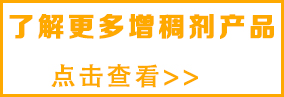 了解更多增稠剂产品

点击查看>>